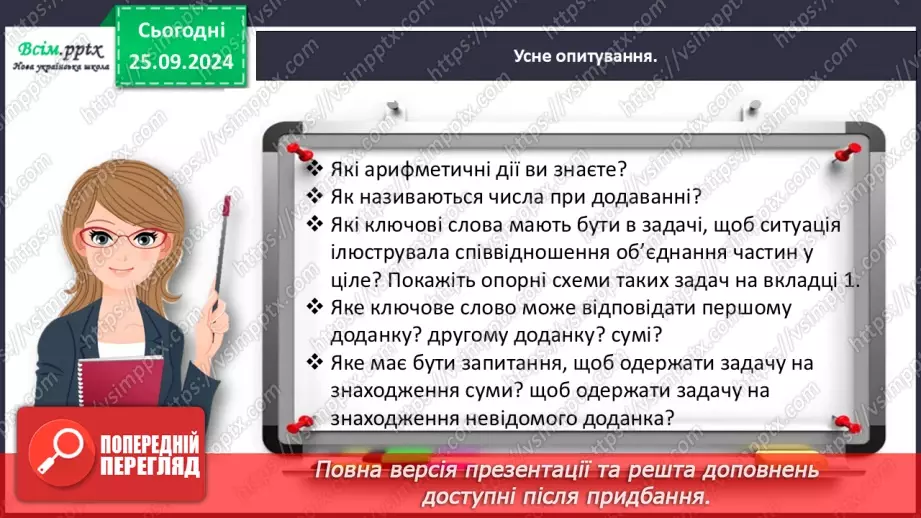 Всім.pptx
Нова українська школа

Сьогодні
25.09.2024

Усне опитування.

❖ Які арифметичні дії ви знаєте?
❖ Як називаються числа при додаванні?
❖ Які ключові слова мають бути в задачі, щоб ситуація ілюструвала співвідношення об'єднання частин у ціле? Покажіть опорні схеми таких задач на вкладці 1.
❖ Яке ключове слово може відповідати першому доданку? другому доданку? сумі?
❖ Яке має бути запитання, щоб одержати задачу на знаходження суми? щоб одержати задачу на знаходження невідомого доданка?

ПОПЕРЕДНІЙ ПЕРЕГЛЯД

Повна версія презентації та решта доповнень доступні після придбання.

https://vsimpptx.com